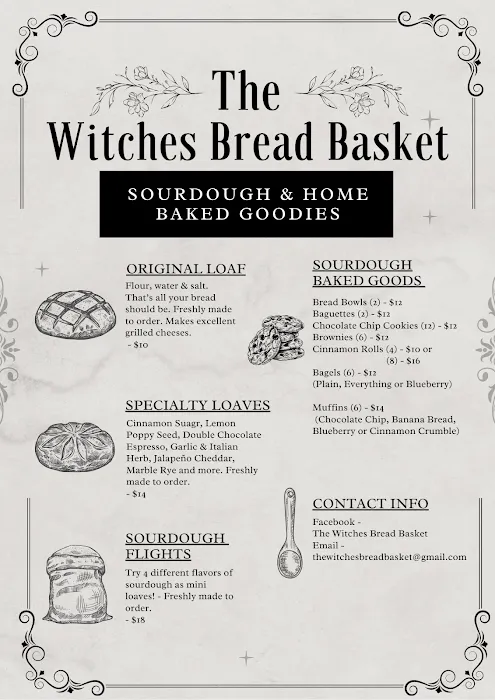 The Witches Bread Basket

SOURDOUGH & HOME BAKED GOODIES

ORIGINAL LOAF

Flour, water & salt. That's all your bread should be. Freshly made to order. Makes excellent grilled cheeses.
- $10

SPECIALTY LOAVES

Cinnamon Suagr, Lemon Poppy Seed, Double Chocolate Espresso, Garlic & Italian Herb, Jalapeño Cheddar, Marble Rye and more. Freshly made to order.
- $14

SOURDOUGH FLIGHTS

Try 4 different flavors of sourdough as mini loaves! - Freshly made to order.
- $18

SOURDOUGH BAKED GOODS

Bread Bowls (2) - $12
Baguettes (2) - $12
Chocolate Chip Cookies (12) - $12
Brownies (6) - $12
Cinnamon Rolls (4) - $10 or
(8) - $16
Bagels (6) - $12
(Plain, Everything or Blueberry)

Muffins (6) - $14
(Chocolate Chip, Banana Bread, Blueberry or Cinnamon Crumble)

CONTACT INFO

Facebook -
The Witches Bread Basket
Email -
thewitchesbreadbasket@gmail.com